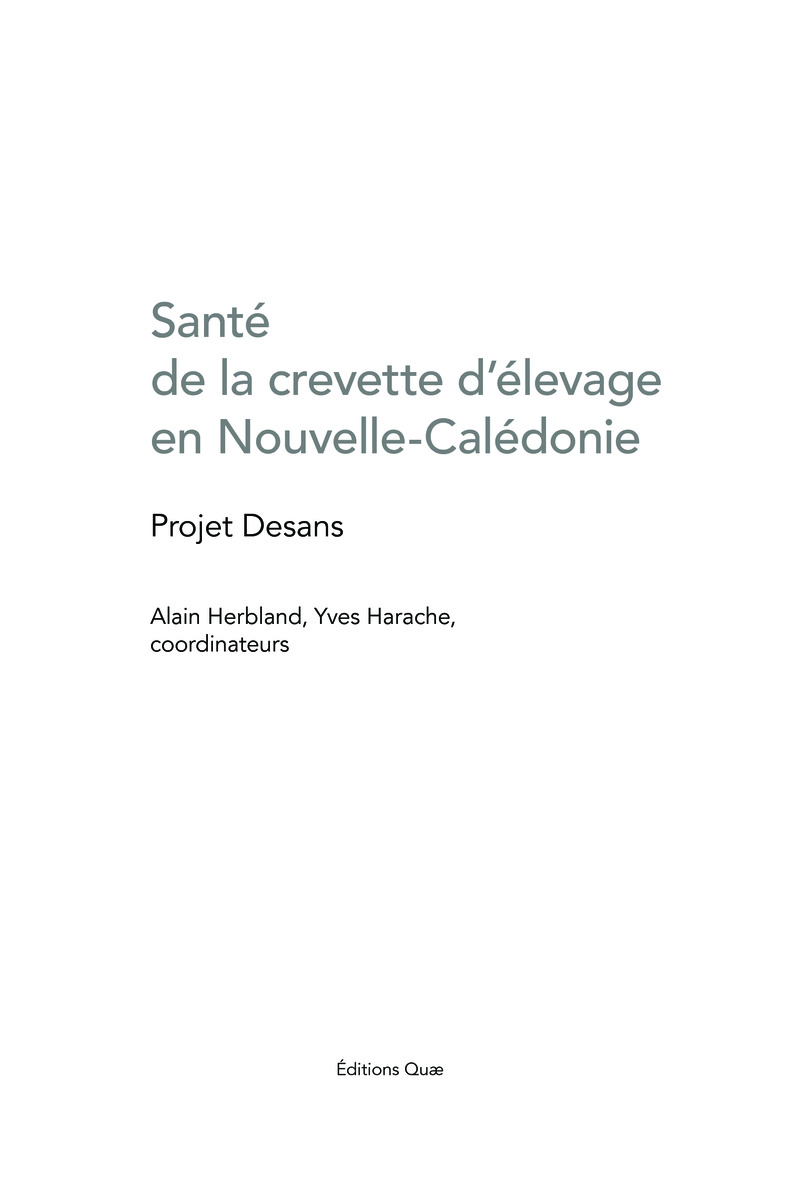 Santé
de la crevette d'élevage
en Nouvelle-Calédonie

Projet Desans

Alain Herbland, Yves Harache,
coordinateurs

Éditions Quæ